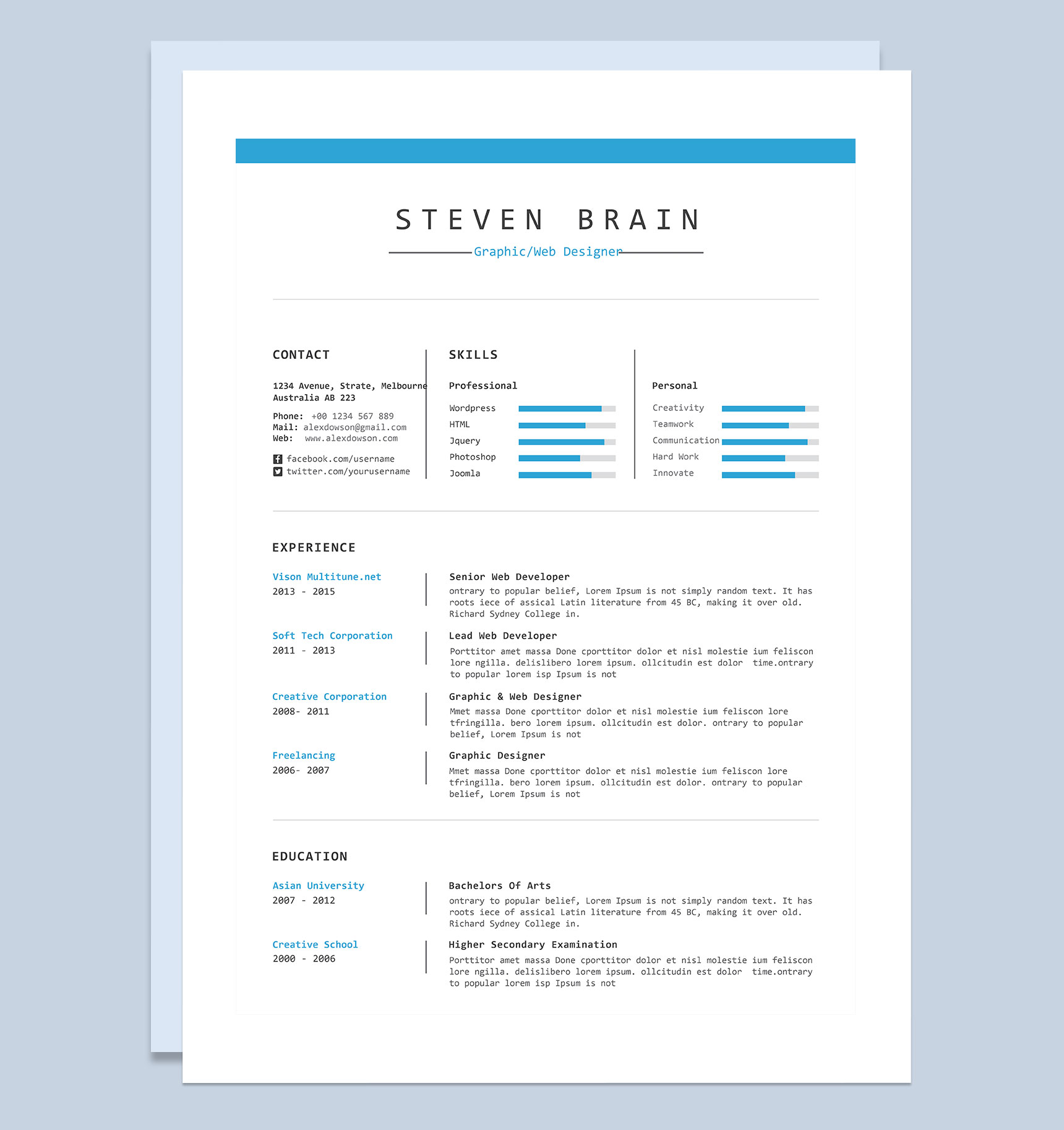 STEVEN BRAIN

Graphic/Web Designer

CONTACT

1234 Avenue, Strate, Melbourne Australia AB 223

Phone: +00 1234 567 889
Mail: alexdowson@gmail.com
Web: www.alexdowson.com

facebook.com/username
twitter.com/yourusername

SKILLS

Professional

Wordpress
HTML
Jquery
Photoshop
Joomla

Personal

Creativity
Teamwork
Communication
Hard Work
Innovate

EXPERIENCE

Vison Multitune.net
2013 - 2015

Senior Web Developer
ontrary to popular belief, Lorem Ipsum is not simply random text. It has roots iece of assical Latin literature from 45 BC, making it over old. Richard Sydney College in.

Soft Tech Corporation
2011 - 2013

Lead Web Developer
Porttitor amet massa Done cporttitor dolor et nisl molestie ium feliscon lore ngilla. delislibero lorem ipsum. ollcitudin est dolor time.ontrary to popular lorem isp Ipsum is not

Creative Corporation
2008- 2011

Graphic & Web Designer
Mmet massa Done cporttitor dolor et nisl molestie ium feliscon lore tfringilla. bero lorem ipsum. ollcitudin est dolor. ontrary to popular belief, Lorem Ipsum is not

Freelancing
2006- 2007

Graphic Designer
Mmet massa Done cporttitor dolor et nisl molestie ium feliscon lore tfringilla. bero lorem ipsum. ollcitudin est dolor. ontrary to popular belief, Lorem Ipsum is not

EDUCATION

Asian University
2007 - 2012

Bachelors Of Arts
ontrary to popular belief, Lorem Ipsum is not simply random text. It has roots iece of assical Latin literature from 45 BC, making it over old. Richard Sydney College in.

Creative School
2000 - 2006

Higher Secondary Examination
Porttitor amet massa Done cporttitor dolor et nisl molestie ium feliscon lore ngilla. delislibero lorem ipsum. ollcitudin est dolor time.ontrary to popular lorem isp Ipsum is not